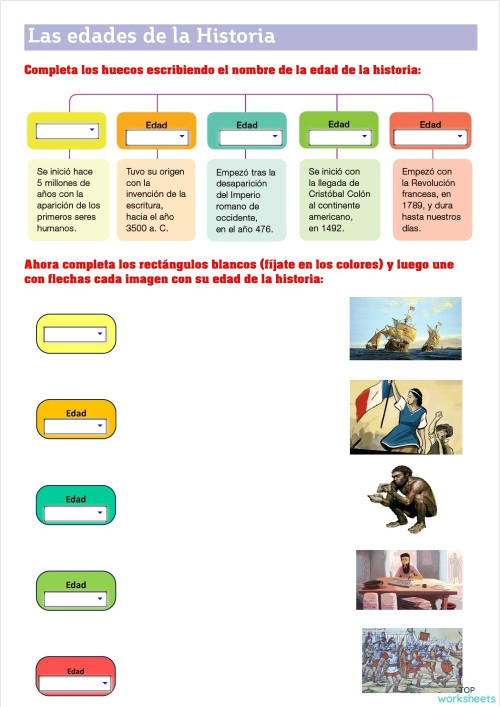 Las edades de la Historia

Completa los huecos escribiendo el nombre de la edad de la historia:

Edad

Edad

Edad

Edad

Se inició hace 5 millones de años con la aparición de los primeros seres humanos.

Tuvo su origen con la invención de la escritura, hacia el año 3500 a. C.

Empezó tras la desaparición del Imperio romano de occidente, en el año 476.

Se inició con la llegada de Cristóbal Colón al continente americano, en 1492.

Empezó con la Revolución francesa, en 1789, y dura hasta nuestros días.

Ahora completa los rectángulos blancos (fíjate en los colores) y luego une con flechas cada imagen con su edad de la historia:

Edad

Edad

Edad

Edad

TOP worksheets